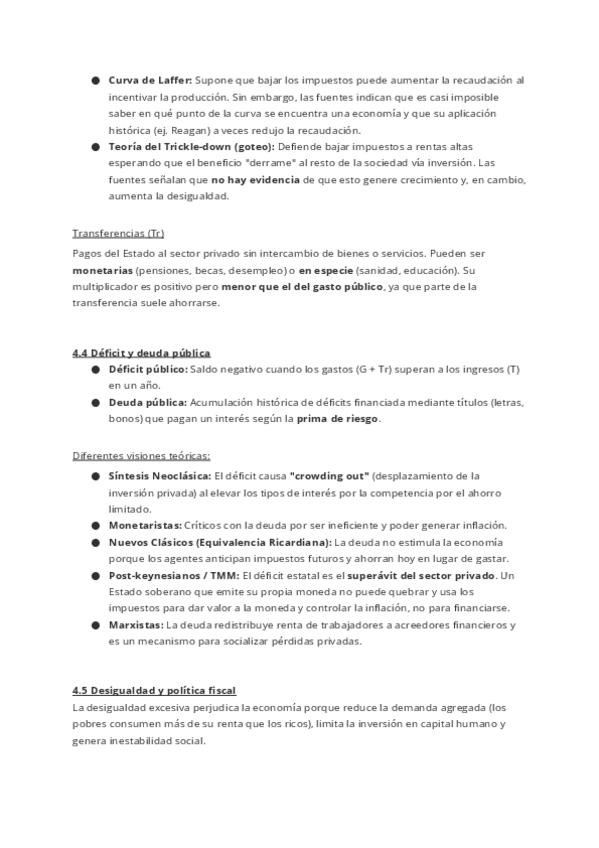 ● Curva de Laffer: Supone que bajar los impuestos puede aumentar la recaudación al incentivar la producción. Sin embargo, las fuentes indican que es casi imposible saber en qué punto de la curva se encuentra una economía y que su aplicación histórica (ej. Reagan) a veces redujo la recaudación.
● Teoría del Trickle-down (goteo): Defiende bajar impuestos a rentas altas esperando que el beneficio "derrame" al resto de la sociedad vía inversión. Las fuentes señalan que no hay evidencia de que esto genere crecimiento y, en cambio, aumenta la desigualdad.

Transferencias (Tr)
Pagos del Estado al sector privado sin intercambio de bienes o servicios. Pueden ser monetarias (pensiones, becas, desempleo) o en especie (sanidad, educación). Su multiplicador es positivo pero menor que el del gasto público, ya que parte de la transferencia suele ahorrarse.

4.4 Déficit y deuda pública
● Déficit público: Saldo negativo cuando los gastos (G + Tr) superan a los ingresos (T) en un año.
● Deuda pública: Acumulación histórica de déficits financiada mediante títulos (letras, bonos) que pagan un interés según la prima de riesgo.

Diferentes visiones teóricas:
● Síntesis Neoclásica: El déficit causa "crowding out" (desplazamiento de la inversión privada) al elevar los tipos de interés por la competencia por el ahorro limitado.
● Monetaristas: Críticos con la deuda por ser ineficiente y poder generar inflación.
● Nuevos Clásicos (Equivalencia Ricardiana): La deuda no estimula la economía porque los agentes anticipan impuestos futuros y ahorran hoy en lugar de gastar.
● Post-keynesianos / TMM: El déficit estatal es el superávit del sector privado. Un Estado soberano que emite su propia moneda no puede quebrar y usa los impuestos para dar valor a la moneda y controlar la inflación, no para financiarse.
● Marxistas: La deuda redistribuye renta de trabajadores a acreedores financieros y es un mecanismo para socializar pérdidas privadas.

4.5 Desigualdad y política fiscal
La desigualdad excesiva perjudica la economía porque reduce la demanda agregada (los pobres consumen más de su renta que los ricos), limita la inversión en capital humano y genera inestabilidad social.